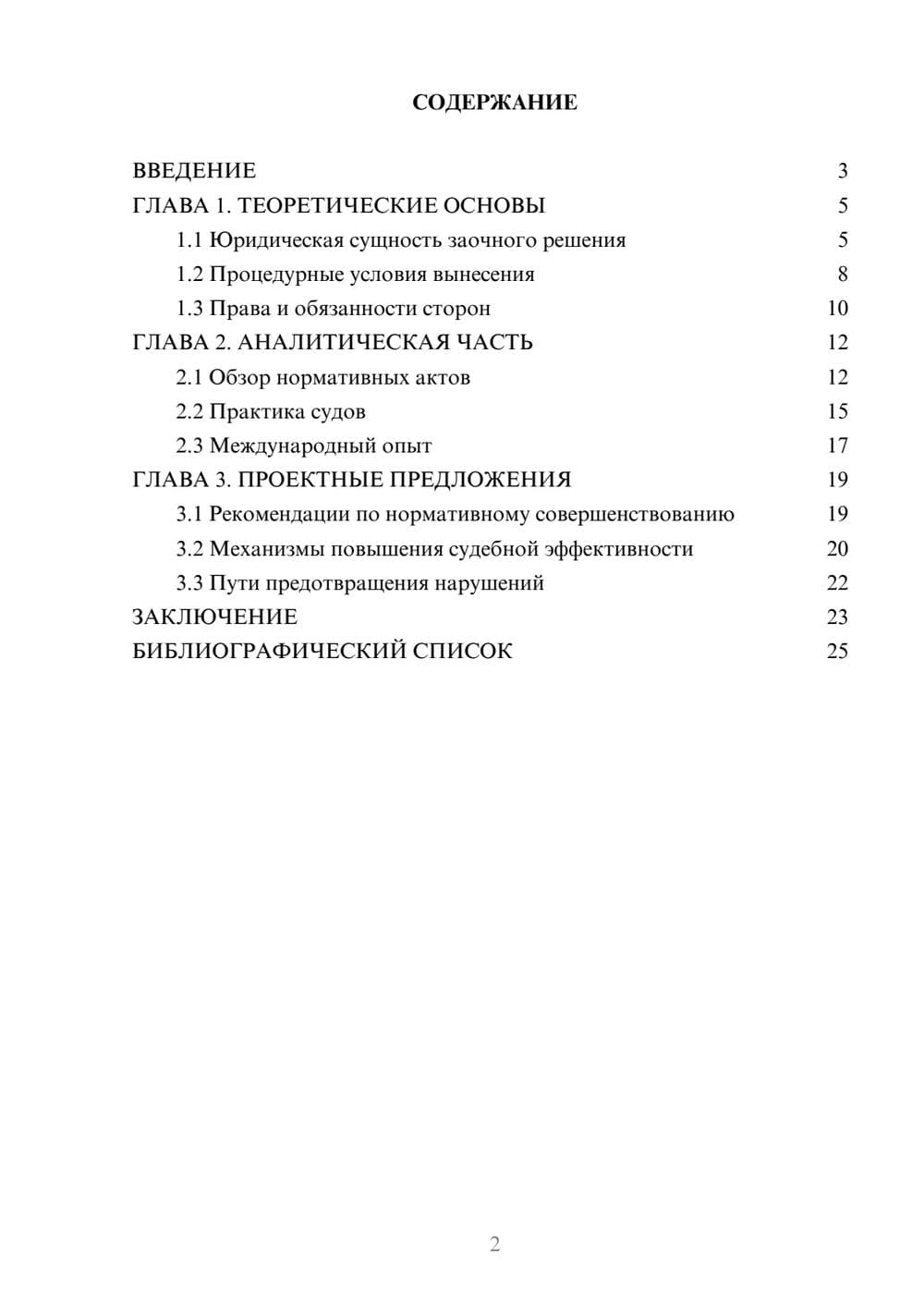 СОДЕРЖАНИЕ

ВВЕДЕНИЕ 3
ГЛАВА 1. ТЕОРЕТИЧЕСКИЕ ОСНОВЫ 5
1.1 Юридическая сущность заочного решения 5
1.2 Процедурные условия вынесения 8
1.3 Права и обязанности сторон 10
ГЛАВА 2. АНАЛИТИЧЕСКАЯ ЧАСТЬ 12
2.1 Обзор нормативных актов 12
2.2 Практика судов 15
2.3 Международный опыт 17
ГЛАВА 3. ПРОЕКТНЫЕ ПРЕДЛОЖЕНИЯ 19
3.1 Рекомендации по нормативному совершенствованию 19
3.2 Механизмы повышения судебной эффективности 20
3.3 Пути предотвращения нарушений 22
ЗАКЛЮЧЕНИЕ 23
БИБЛИОГРАФИЧЕСКИЙ СПИСОК 25

2